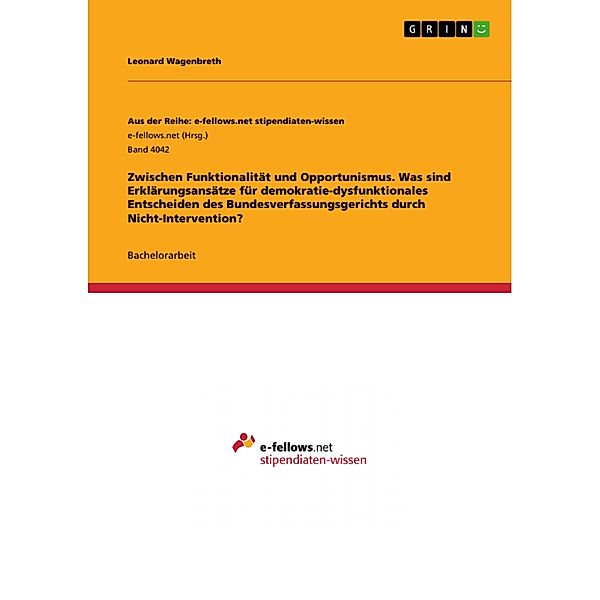 GRIN

Leonard Wagenbreth

Aus der Reihe: e-fellows.net stipendiaten-wissen
e-fellows.net (Hrsg.)
Band 4042

Zwischen Funktionalität und Opportunismus. Was sind Erklärungsansätze für demokratie-dysfunktionales Entscheiden des Bundesverfassungsgerichts durch Nicht-Intervention?

Bachelorarbeit

e-fellows.net
stipendiaten-wissen